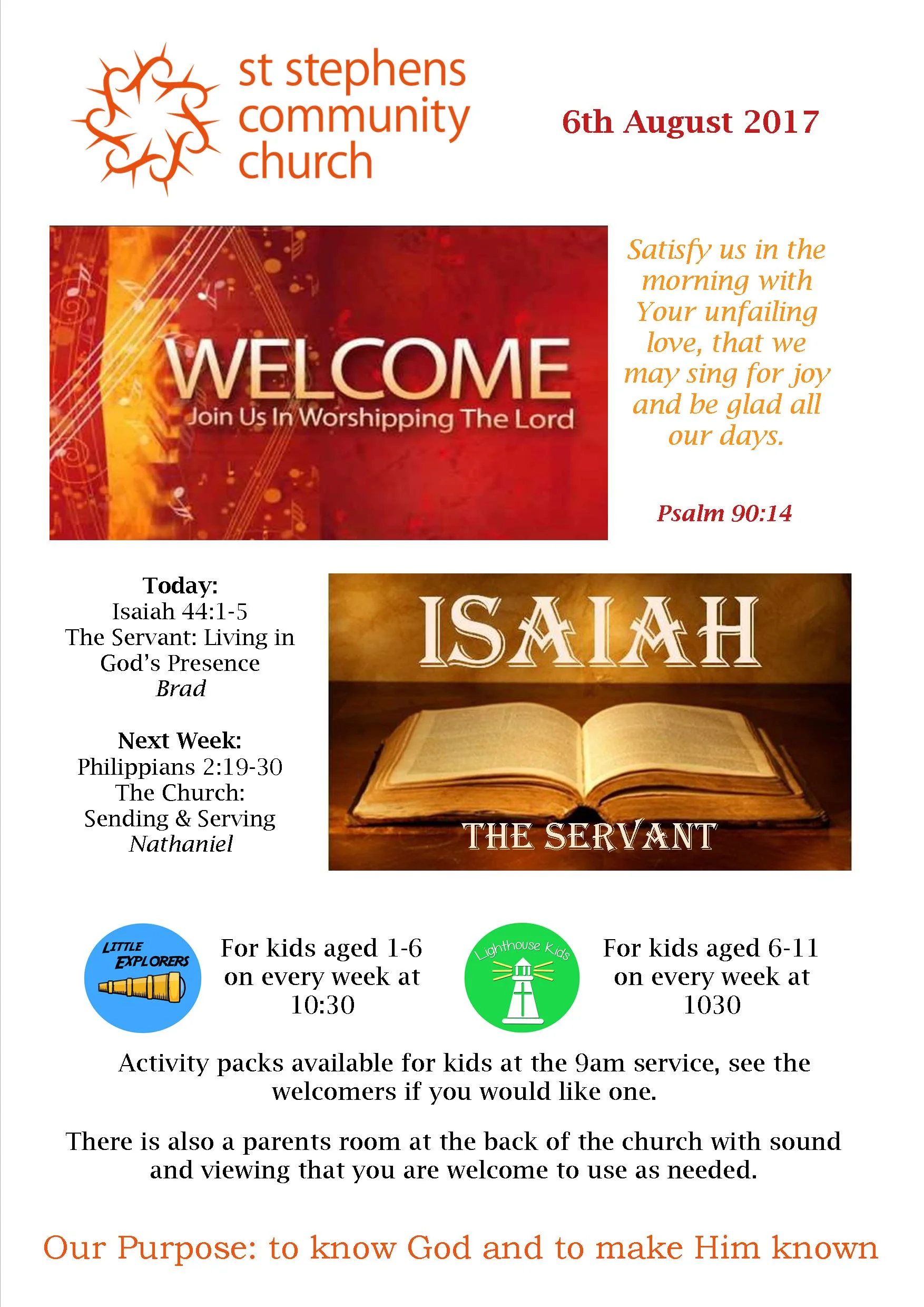 st stephens
community
church

6th August 2017

WELCOME
Join Us In Worshipping The Lord

Satisfy us in the morning with Your unfailing love, that we may sing for joy and be glad all our days.

Psalm 90:14

Today:
Isaiah 44:1-5
The Servant: Living in God's Presence
Brad

Next Week:
Philippians 2:19-30
The Church:
Sending & Serving
Nathaniel

ISAIAH
THE SERVANT

LITTLE EXPLORERS

For kids aged 1-6 on every week at 10:30

Lighthouse Kids

For kids aged 6-11 on every week at 1030

Activity packs available for kids at the 9am service, see the welcomers if you would like one.

There is also a parents room at the back of the church with sound and viewing that you are welcome to use as needed.

Our Purpose: to know God and to make Him known